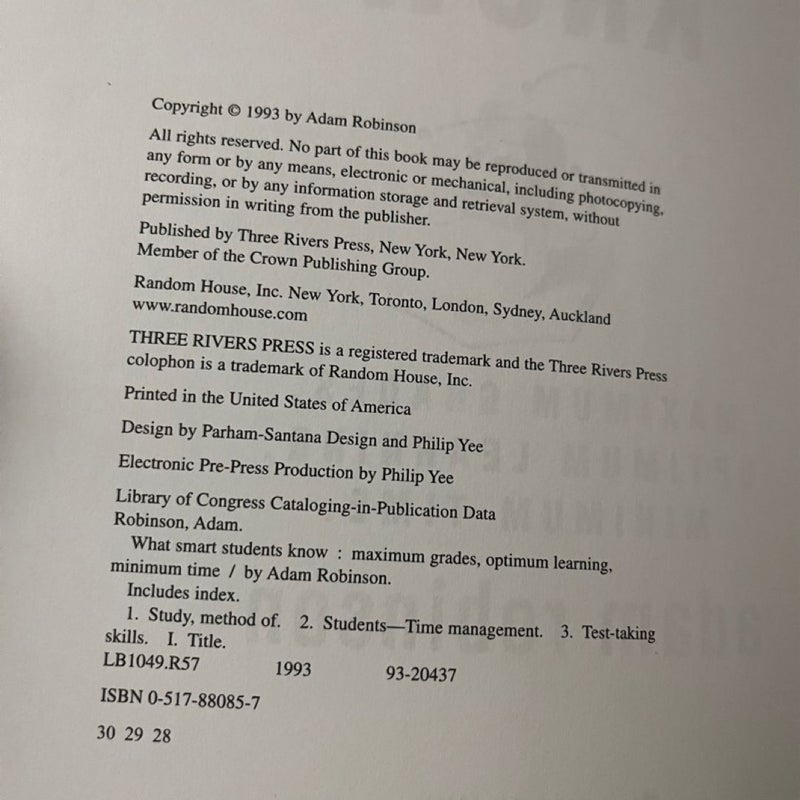 Copyright © 1993 by Adam Robinson

All rights reserved. No part of this book may be reproduced or transmitted in any form or by any means, electronic or mechanical, including photocopying, recording, or by any information storage and retrieval system, without permission in writing from the publisher.

Published by Three Rivers Press, New York, New York.
Member of the Crown Publishing Group.

Random House, Inc. New York, Toronto, London, Sydney, Auckland
www.randomhouse.com

THREE RIVERS PRESS is a registered trademark and the Three Rivers Press colophon is a trademark of Random House, Inc.

Printed in the United States of America

Design by Parham-Santana Design and Philip Yee

Electronic Pre-Press Production by Philip Yee

Library of Congress Cataloging-in-Publication Data
Robinson, Adam.
What smart students know : maximum grades, optimum learning, minimum time / by Adam Robinson.
Includes index.
1. Study, method of. 2. Students—Time management. 3. Test-taking skills. I. Title.
LB1049.R57 1993 93-20437

ISBN 0-517-88085-7

30 29 28